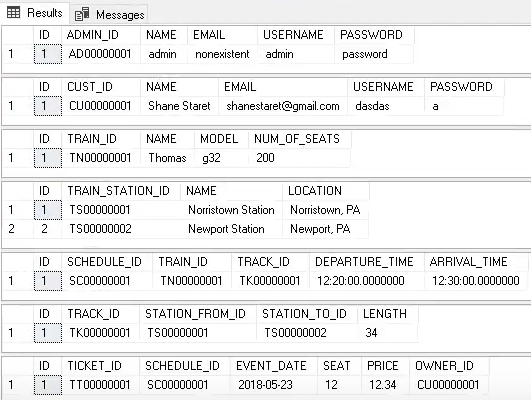 Results Messages

| | ID | ADMIN_ID | NAME | EMAIL | USERNAME | PASSWORD |
|---|---|---|---|---|---|---|
| 1 | 1 | AD00000001 | admin | nonexistent | admin | password |

| | ID | CUST_ID | NAME | EMAIL | USERNAME | PASSWORD |
|---|---|---|---|---|---|---|
| 1 | 1 | CU00000001 | Shane Staret | shanestaret@gmail.com | dasdas | a |

| | ID | TRAIN_ID | NAME | MODEL | NUM_OF_SEATS |
|---|---|---|---|---|---|
| 1 | 1 | TN00000001 | Thomas | g32 | 200 |

| | ID | TRAIN_STATION_ID | NAME | LOCATION |
|---|---|---|---|---|
| 1 | 1 | TS00000001 | Norristown Station | Norristown, PA |
| 2 | 2 | TS00000002 | Newport Station | Newport, PA |

| | ID | SCHEDULE_ID | TRAIN_ID | TRACK_ID | DEPARTURE_TIME | ARRIVAL_TIME |
|---|---|---|---|---|---|---|
| 1 | 1 | SC00000001 | TN00000001 | TK00000001 | 12:20:00.0000000 | 12:30:00.0000000 |

| | ID | TRACK_ID | STATION_FROM_ID | STATION_TO_ID | LENGTH |
|---|---|---|---|---|---|
| 1 | 1 | TK00000001 | TS00000001 | TS00000002 | 34 |

| | ID | TICKET_ID | SCHEDULE_ID | EVENT_DATE | SEAT | PRICE | OWNER_ID |
|---|---|---|---|---|---|---|---|
| 1 | 1 | TT00000001 | SC00000001 | 2018-05-23 | 12 | 12.34 | CU00000001 |